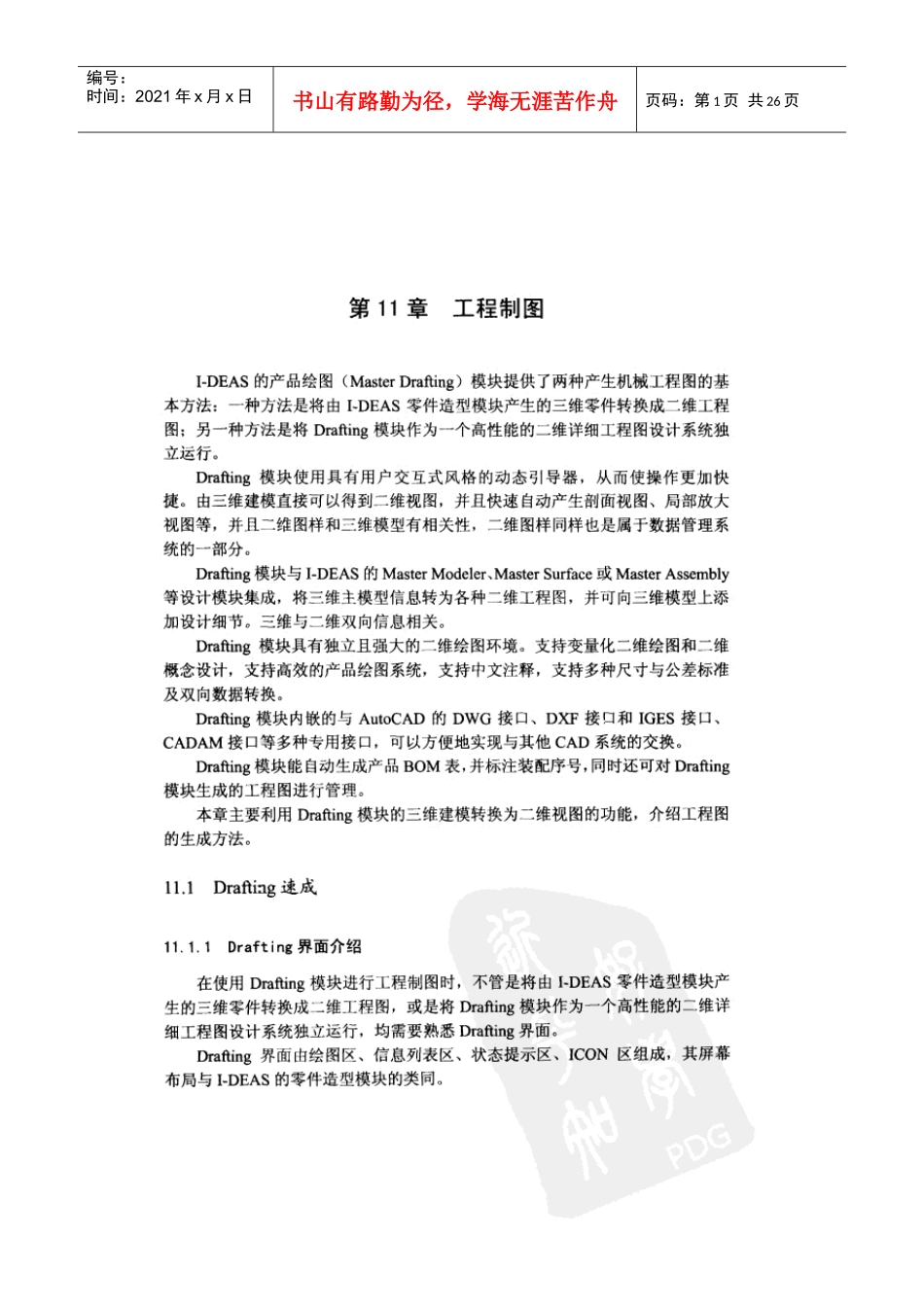 编号：
时间：2021年x月x日

书山有路勤为径，学海无涯苦作舟

页码：第1页 共26页

第11章 工程制图

I-DEAS的产品绘图（Master Drafting）模块提供了两种产生机械工程图的基本方法：一种方法是将由I-DEAS零件造型模块产生的三维零件转换成二维工程图；另一种方法是将Drafting模块作为一个高性能的二维详细工程图设计系统独立运行。

Drafting模块使用具有用户交互式风格的动态引导器，从而使操作更加快捷。由三维建模直接可以得到二维视图，并且快速自动产生剖面视图、局部放大视图等，并且二维图样和三维模型有相关性，二维图样同样也是属于数据管理系统的一部分。

Drafting模块与I-DEAS的Master Modeler、Master Surface或Master Assembly等设计模块集成，将三维主模型信息转为各种二维工程图，并可向三维模型上添加设计细节。三维与二维双向信息相关。

Drafting模块具有独立且强大的二维绘图环境。支持变量化二维绘图和二维概念设计，支持高效的产品绘图系统，支持中文注释，支持多种尺寸与公差标准及双向数据转换。

Drafting模块内嵌的与AutoCAD的DWG接口、DXF接口和IGES接口、CADAM接口等多种专用接口，可以方便地实现与其他CAD系统的交换。

Drafting模块能自动生成产品BOM表，并标注装配序号，同时还可对Drafting模块生成的工程图进行管理。

本章主要利用Drafting模块的三维建模转换为二维视图的功能，介绍工程图的生成方法。

11.1 Drafting速成

11.1.1 Drafting界面介绍

在使用Drafting模块进行工程制图时，不管是将由I-DEAS零件造型模块产生的三维零件转换成二维工程图，或是将Drafting模块作为一个高性能的二维详细工程图设计系统独立运行，均需要熟悉Drafting界面。

Drafting界面由绘图区、信息列表区、状态提示区、ICON区组成，其屏幕布局与I-DEAS的零件造型模块的类同。

PDG